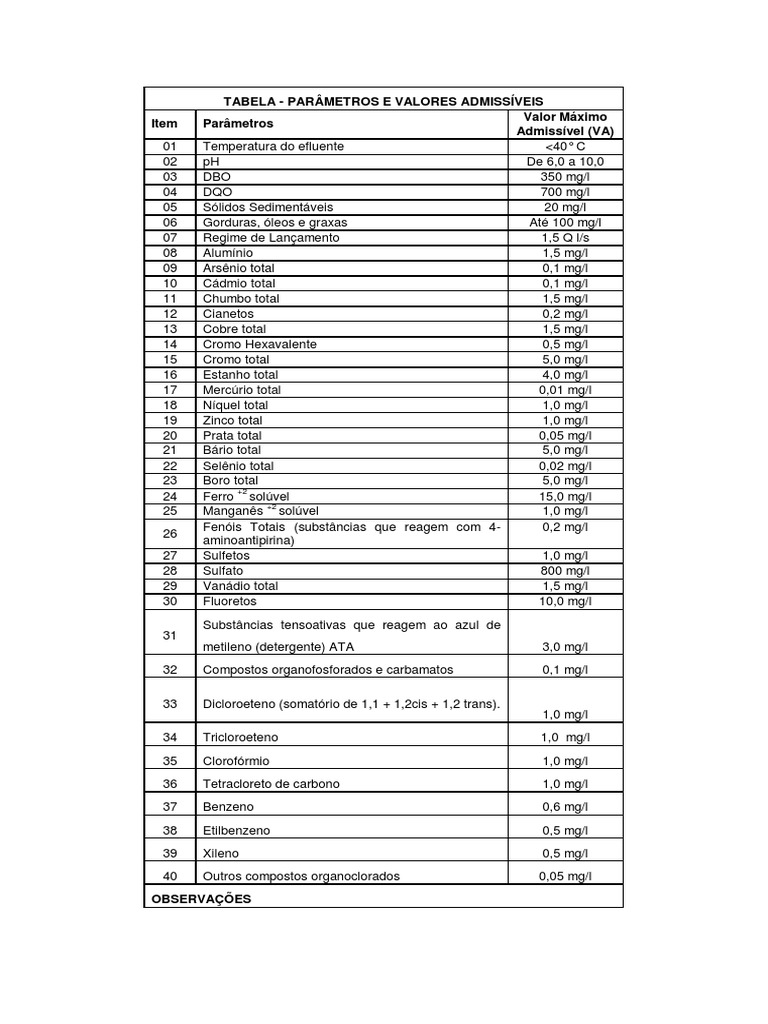 TABELA - PARÂMETROS E VALORES ADMISSÍVEIS

| Item | Parâmetros | Valor Máximo Admissível (VA) |
|---|---|---|
| 01 | Temperatura do efluente | <40° C |
| 02 | pH | De 6,0 a 10,0 |
| 03 | DBO | 350 mg/l |
| 04 | DQO | 700 mg/l |
| 05 | Sólidos Sedimentáveis | 20 mg/l |
| 06 | Gorduras, óleos e graxas | Até 100 mg/l |
| 07 | Regime de Lançamento | 1,5 Q l/s |
| 08 | Alumínio | 1,5 mg/l |
| 09 | Arsênio total | 0,1 mg/l |
| 10 | Cádmio total | 0,1 mg/l |
| 11 | Chumbo total | 1,5 mg/l |
| 12 | Cianetos | 0,2 mg/l |
| 13 | Cobre total | 1,5 mg/l |
| 14 | Cromo Hexavalente | 0,5 mg/l |
| 15 | Cromo total | 5,0 mg/l |
| 16 | Estanho total | 4,0 mg/l |
| 17 | Mercúrio total | 0,01 mg/l |
| 18 | Níquel total | 1,0 mg/l |
| 19 | Zinco total | 1,0 mg/l |
| 20 | Prata total | 0,05 mg/l |
| 21 | Bário total | 5,0 mg/l |
| 22 | Selênio total | 0,02 mg/l |
| 23 | Boro total | 5,0 mg/l |
| 24 | Ferro $^{+2}$ solúvel | 15,0 mg/l |
| 25 | Manganês $^{+2}$ solúvel | 1,0 mg/l |
| 26 | Fenóis Totais (substâncias que reagem com 4-aminoantipirina) | 0,2 mg/l |
| 27 | Sulfetos | 1,0 mg/l |
| 28 | Sulfato | 800 mg/l |
| 29 | Vanádio total | 1,5 mg/l |
| 30 | Fluoretos | 10,0 mg/l |
| 31 | Substâncias tensoativas que reagem ao azul de metileno (detergente) ATA | 3,0 mg/l |
| 32 | Compostos organofosforados e carbamatos | 0,1 mg/l |
| 33 | Dicloroeteno (somatório de 1,1 + 1,2cis + 1,2 trans). | 1,0 mg/l |
| 34 | Tricloroeteno | 1,0 mg/l |
| 35 | Clorofórmio | 1,0 mg/l |
| 36 | Tetracloreto de carbono | 1,0 mg/l |
| 37 | Benzeno | 0,6 mg/l |
| 38 | Etilbenzeno | 0,5 mg/l |
| 39 | Xileno | 0,5 mg/l |
| 40 | Outros compostos organoclorados | 0,05 mg/l |

OBSERVAÇÕES